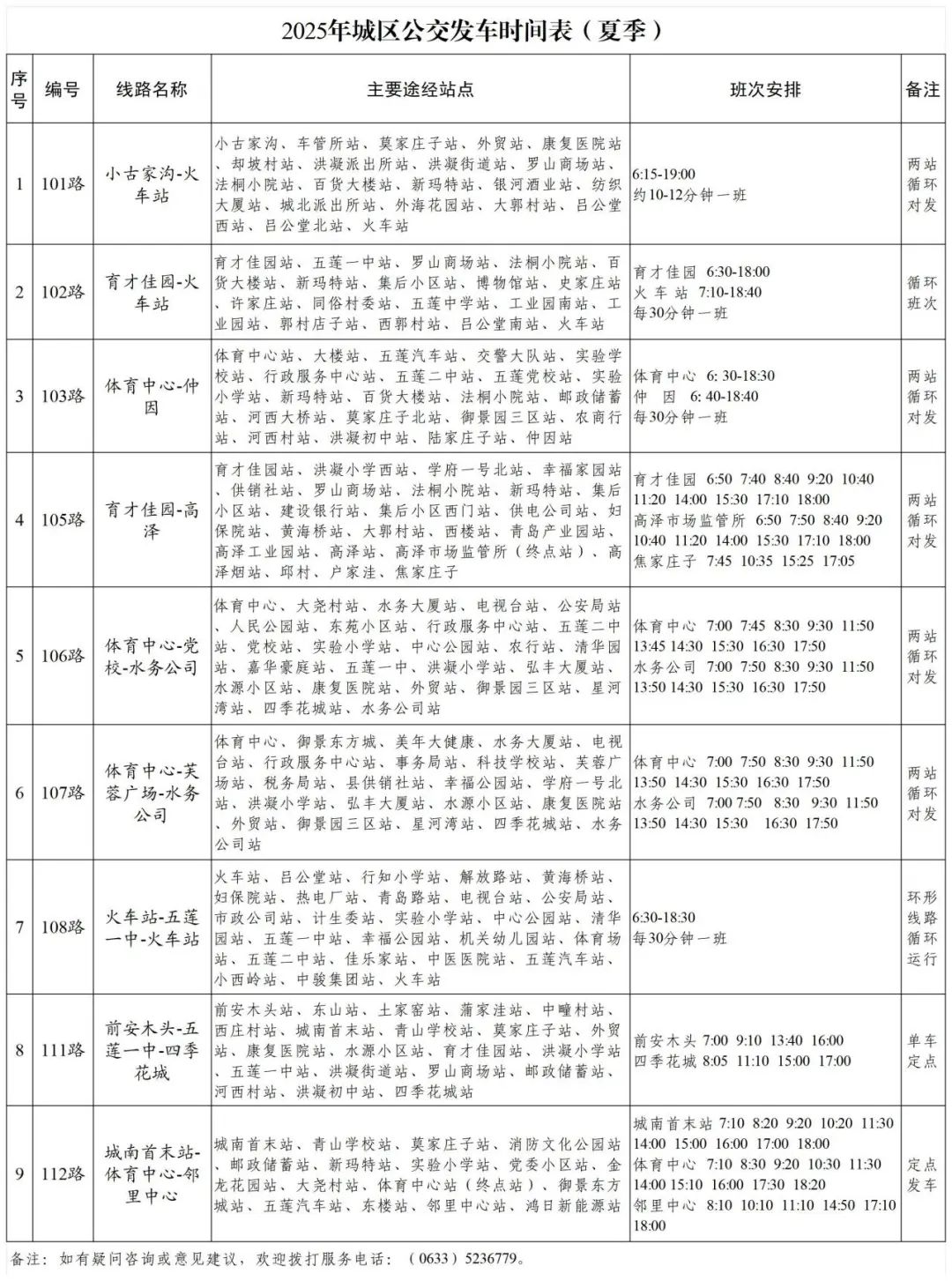 2025年城区公交发车时间表（夏季）

| 序号 | 编号 | 线路名称 | 主要途经站点 | 班次安排 | 备注 |
|---|---|---|---|---|---|
| 1 | 101路 | 小古家沟-火车站 | 小古家沟、车管所站、莫家庄子站、外贸站、康复医院站、却坡村站、洪凝派出所站、洪凝街道站、罗山商场站、法桐小院站、百货大楼站、新玛特站、银河酒业站、纺织大厦站、城北派出所站、外海花园站、大郭村站、吕公堂西站、吕公堂北站、火车站 | 6:15-19:00 约10-12分钟一班 | 两站循环对发 |
| 2 | 102路 | 育才佳园-火车站 | 育才佳园站、五莲一中站、罗山商场站、法桐小院站、百货大楼站、新玛特站、集后小区站、博物馆站、史家庄站、许家庄站、同俗村委站、五莲中学站、工业园南站、工业园站、郭村店子站、西郭村站、吕公堂南站、火车站 | 育才佳园 6:30-18:00 火车站 7:10-18:40 每30分钟一班 | 循环班次 |
| 3 | 103路 | 体育中心-仲因 | 体育中心站、大楼站、五莲汽车站、交警大队站、实验学校站、行政服务中心站、五莲二中站、五莲党校站、实验小学站、新玛特站、百货大楼站、法桐小院站、邮政储蓄站、河西大桥站、莫家庄子北站、御景园三区站、农商行站、河西村站、洪凝初中站、陆家庄子站、仲因站 | 体育中心 6: 30-18:30 仲因 6: 40-18:40 每30分钟一班 | 两站循环对发 |
| 4 | 105路 | 育才佳园-高泽 | 育才佳园站、洪凝小学西站、学府一号北站、幸福家园站、供销社站、罗山商场站、法桐小院站、新玛特站、集后小区站、建设银行站、集后小区西门站、供电公司站、妇保院站、黄海桥站、大郭村站、西楼站、青岛产业园站、高泽工业园站、高泽站、高泽市场监管所（终点站）、高泽烟站、邱村、户家洼、焦家庄子 | 育才佳园 6:50 7:40 8:40 9:20 10:40 11:20 14:00 15:30 17:10 18:00 高泽市场监管所 6:50 7:50 8:40 9:20 10:40 11:20 14:00 15:30 17:10 18:00 焦家庄子 7:45 10:35 15:25 17:05 | 两站循环对发 |
| 5 | 106路 | 体育中心-党校-水务公司 | 体育中心、大尧村站、水务大厦站、电视台站、公安局站、人民公园站、东苑小区站、行政服务中心站、五莲二中站、党校站、实验小学站、中心公园站、农行站、清华园站、嘉华豪庭站、五莲一中、洪凝小学站、弘丰大厦站、水源小区站、康复医院站、外贸站、御景园三区站、星河湾站、四季花城站、水务公司站 | 体育中心 7:00 7:45 8:30 9:30 11:50 13:45 14:30 15:30 16:30 17:50 水务公司 7:00 7:50 8:30 9:30 11:50 13:50 14:30 15:30 16:30 17:50 | 两站循环对发 |
| 6 | 107路 | 体育中心-芙蓉广场-水务公司 | 体育中心、御景东方城、美年大健康、水务大厦站、电视台站、行政服务中心站、事务局站、科技学校站、芙蓉广场站、税务局站、县供销社站、幸福公园站、学府一号北站、洪凝小学站、弘丰大厦站、水源小区站、康复医院站、外贸站、御景园三区站、星河湾站、四季花城站、水务公司站 | 体育中心 7:00 7:50 8:30 9:30 11:50 13:50 14:30 15:30 16:30 17:50 水务公司 7:00 7:50 8:30 9:30 11:50 13:50 14:30 15:30 16:30 17:50 | 两站循环对发 |
| 7 | 108路 | 火车站-五莲一中-火车站 | 火车站、吕公堂站、行知小学站、解放路站、黄海桥站、妇保院站、热电厂站、青岛路站、电视台站、公安局站、市政公司站、计生委站、实验小学站、中心公园站、清华园站、五莲一中站、幸福公园站、机关幼儿园站、体育场站、五莲二中站、佳乐家站、中医医院站、五莲汽车站、小西岭站、中骏集团站、火车站 | 6:30-18:30 每30分钟一班 | 环形线路循环运行 |
| 8 | 111路 | 前安木头-五莲一中-四季花城 | 前安木头站、东山站、土家窑站、蒲家洼站、中疃村站、西庄村站、城南首末站、青山学校站、莫家庄子站、外贸站、康复医院站、水源小区站、育才佳园站、洪凝小学站、五莲一中站、洪凝街道站、罗山商场站、邮政储蓄站、河西村站、洪凝初中站、四季花城站 | 前安木头 7:00 9:10 13:40 16:00 四季花城 8:05 11:10 15:00 17:00 | 单车定点 |
| 9 | 112路 | 城南首末站-体育中心-邻里中心 | 城南首末站、青山学校站、莫家庄子站、消防文化公园站、邮政储蓄站、新玛特站、实验小学站、党委小区站、金龙花园站、大尧村站、体育中心站（终点站）、御景东方城站、五莲汽车站、东楼站、邻里中心站、鸿日新能源站 | 城南首末站 7:10 8:20 9:20 10:20 11:30 14:00 15:00 16:00 17:00 18:00 体育中心 7:10 8:30 9:20 10:30 11:30 14:00 15:10 16:00 17:30 18:20 邻里中心 8:10 10:10 11:10 14:50 17:10 18:00 | 定点发车 |

备注：如有疑问咨询或意见建议，欢迎拨打服务电话：（0633）5236779。